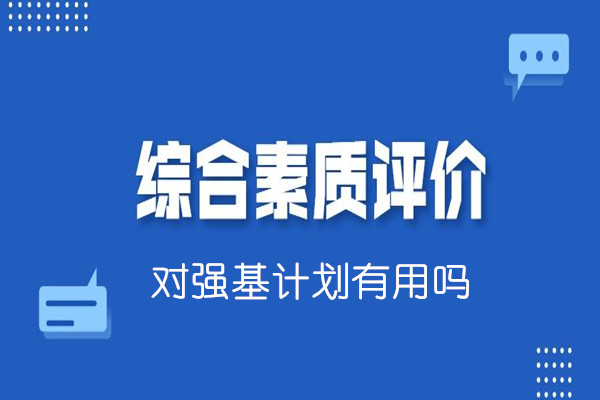 综合素质评价

对强基计划有用吗